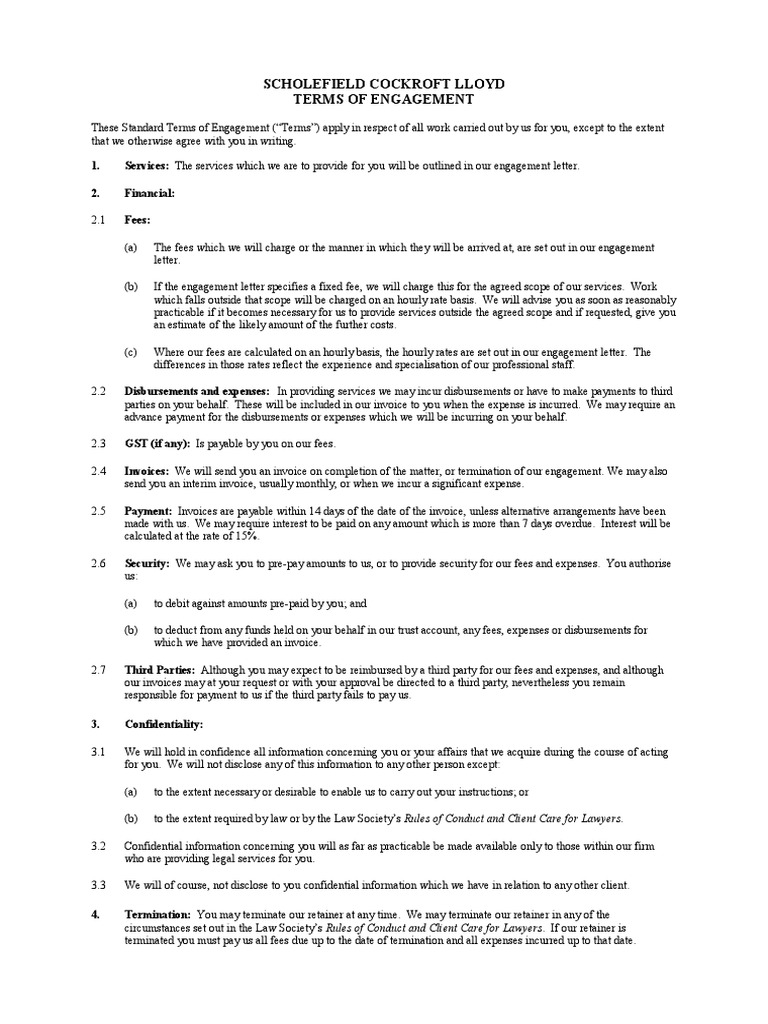 SCHOLEFIELD COCKROFT LLOYD
TERMS OF ENGAGEMENT

These Standard Terms of Engagement ("Terms") apply in respect of all work carried out by us for you, except to the extent that we otherwise agree with you in writing.

1. Services: The services which we are to provide for you will be outlined in our engagement letter.

2. Financial:

2.1 Fees:

(a) The fees which we will charge or the manner in which they will be arrived at, are set out in our engagement letter.

(b) If the engagement letter specifies a fixed fee, we will charge this for the agreed scope of our services. Work which falls outside that scope will be charged on an hourly rate basis. We will advise you as soon as reasonably practicable if it becomes necessary for us to provide services outside the agreed scope and if requested, give you an estimate of the likely amount of the further costs.

(c) Where our fees are calculated on an hourly basis, the hourly rates are set out in our engagement letter. The differences in those rates reflect the experience and specialisation of our professional staff.

2.2 Disbursements and expenses: In providing services we may incur disbursements or have to make payments to third parties on your behalf. These will be included in our invoice to you when the expense is incurred. We may require an advance payment for the disbursements or expenses which we will be incurring on your behalf.

2.3 GST (if any): Is payable by you on our fees.

2.4 Invoices: We will send you an invoice on completion of the matter, or termination of our engagement. We may also send you an interim invoice, usually monthly, or when we incur a significant expense.

2.5 Payment: Invoices are payable within 14 days of the date of the invoice, unless alternative arrangements have been made with us. We may require interest to be paid on any amount which is more than 7 days overdue. Interest will be calculated at the rate of 15%.

2.6 Security: We may ask you to pre-pay amounts to us, or to provide security for our fees and expenses. You authorise us:

(a) to debit against amounts pre-paid by you; and

(b) to deduct from any funds held on your behalf in our trust account, any fees, expenses or disbursements for which we have provided an invoice.

2.7 Third Parties: Although you may expect to be reimbursed by a third party for our fees and expenses, and although our invoices may at your request or with your approval be directed to a third party, nevertheless you remain responsible for payment to us if the third party fails to pay us.

3. Confidentiality:

3.1 We will hold in confidence all information concerning you or your affairs that we acquire during the course of acting for you. We will not disclose any of this information to any other person except:

(a) to the extent necessary or desirable to enable us to carry out your instructions; or

(b) to the extent required by law or by the Law Society's Rules of Conduct and Client Care for Lawyers.

3.2 Confidential information concerning you will as far as practicable be made available only to those within our firm who are providing legal services for you.

3.3 We will of course, not disclose to you confidential information which we have in relation to any other client.

4. Termination: You may terminate our retainer at any time. We may terminate our retainer in any of the circumstances set out in the Law Society's Rules of Conduct and Client Care for Lawyers. If our retainer is terminated you must pay us all fees due up to the date of termination and all expenses incurred up to that date.